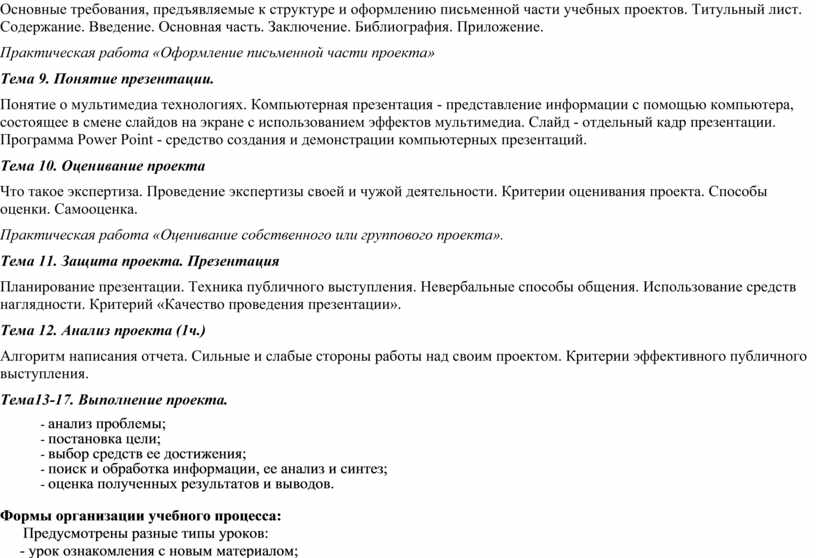 Основные требования, предъявляемые к структуре и оформлению письменной части учебных проектов. Титульный лист. Содержание. Введение. Основная часть. Заключение. Библиография. Приложение.

Практическая работа «Оформление письменной части проекта»

Тема 9. Понятие презентации.

Понятие о мультимедиа технологиях. Компьютерная презентация - представление информации с помощью компьютера, состоящее в смене слайдов на экране с использованием эффектов мультимедиа. Слайд - отдельный кадр презентации. Программа Power Point - средство создания и демонстрации компьютерных презентаций.

Тема 10. Оценивание проекта

Что такое экспертиза. Проведение экспертизы своей и чужой деятельности. Критерии оценивания проекта. Способы оценки. Самооценка.

Практическая работа «Оценивание собственного или группового проекта».

Тема 11. Защита проекта. Презентация

Планирование презентации. Техника публичного выступления. Невербальные способы общения. Использование средств наглядности. Критерий «Качество проведения презентации».

Тема 12. Анализ проекта (1ч.)

Алгоритм написания отчета. Сильные и слабые стороны работы над своим проектом. Критерии эффективного публичного выступления.

Тема13-17. Выполнение проекта.

- анализ проблемы;
- постановка цели;
- выбор средств ее достижения;
- поиск и обработка информации, ее анализ и синтез;
- оценка полученных результатов и выводов.

Формы организации учебного процесса:

Предусмотрены разные типы уроков:
- урок ознакомления с новым материалом;